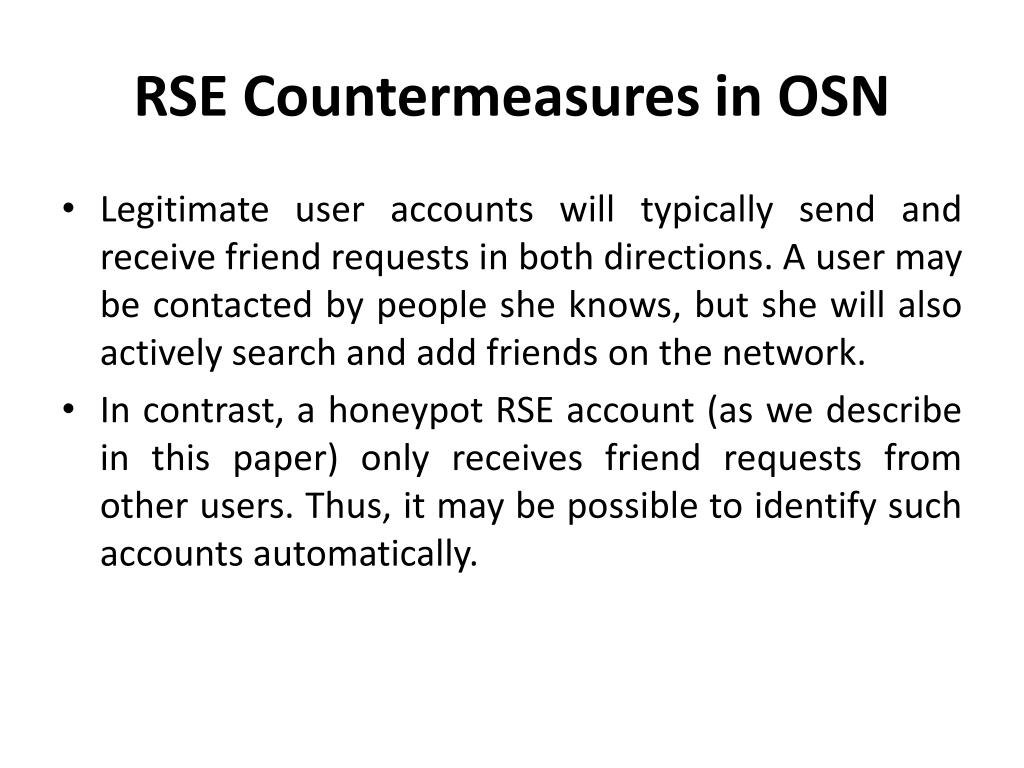 RSE Countermeasures in OSN

• Legitimate user accounts will typically send and receive friend requests in both directions. A user may be contacted by people she knows, but she will also actively search and add friends on the network.

• In contrast, a honeypot RSE account (as we describe in this paper) only receives friend requests from other users. Thus, it may be possible to identify such accounts automatically.